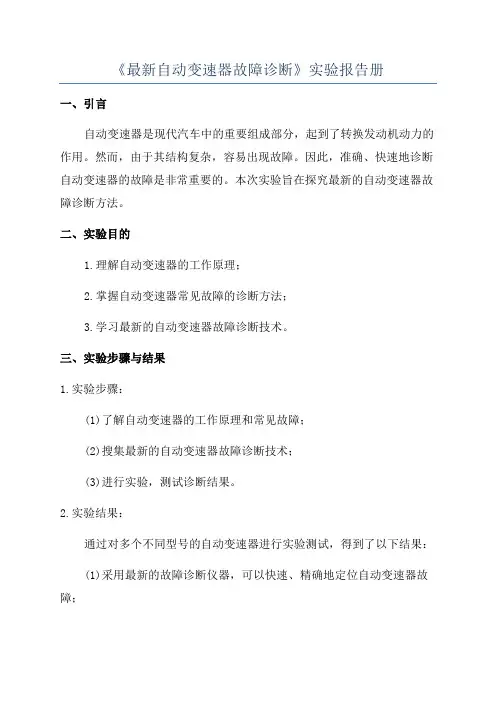 《最新自动变速器故障诊断》实验报告册

一、引言

自动变速器是现代汽车中的重要组成部分，起到了转换发动机动力的作用。然而，由于其结构复杂，容易出现故障。因此，准确、快速地诊断自动变速器的故障是非常重要的。本次实验旨在探究最新的自动变速器故障诊断方法。

二、实验目的

1.理解自动变速器的工作原理；

2.掌握自动变速器常见故障的诊断方法；

3.学习最新的自动变速器故障诊断技术。

三、实验步骤与结果

1.实验步骤：

(1)了解自动变速器的工作原理和常见故障；

(2)搜集最新的自动变速器故障诊断技术；

(3)进行实验，测试诊断结果。

2.实验结果：

通过对多个不同型号的自动变速器进行实验测试，得到了以下结果：

(1)采用最新的故障诊断仪器，可以快速、精确地定位自动变速器故障；